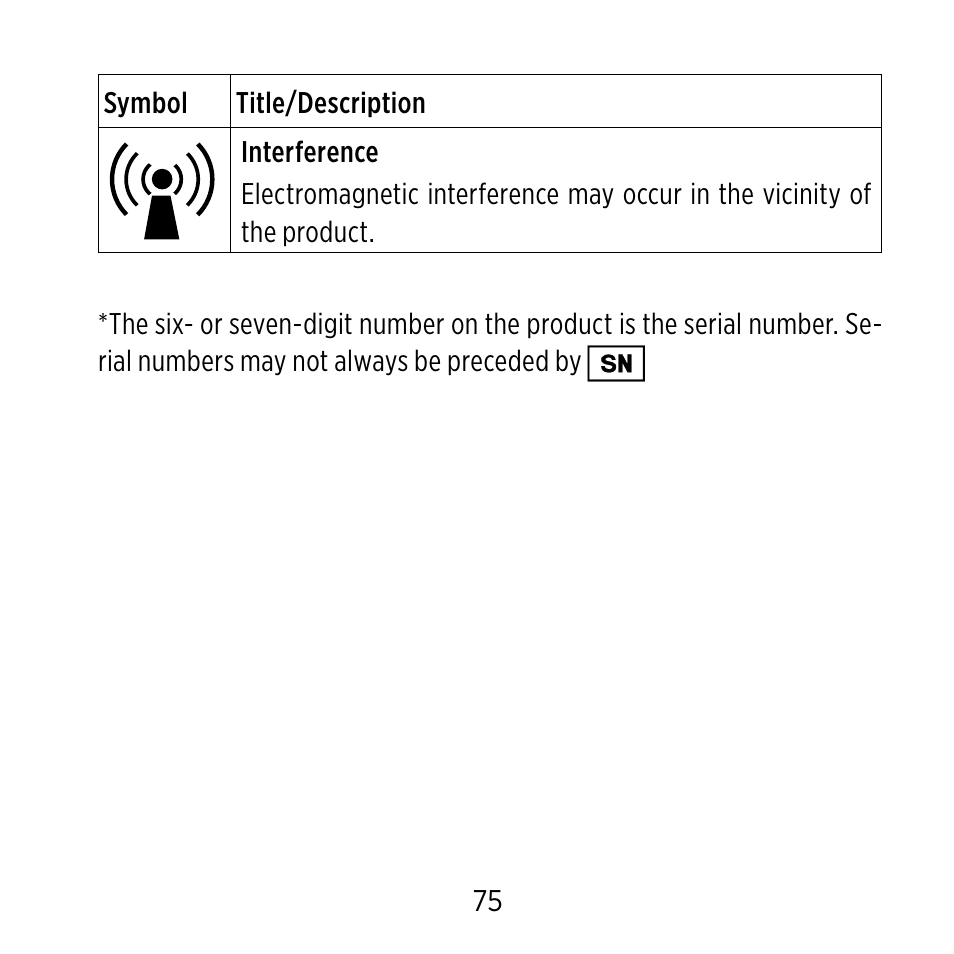 | Symbol | Title/Description |
|---|---|
| | **Interference** Electromagnetic interference may occur in the vicinity of the product. |

*The six- or seven-digit number on the product is the serial number. Serial numbers may not always be preceded by SN

75